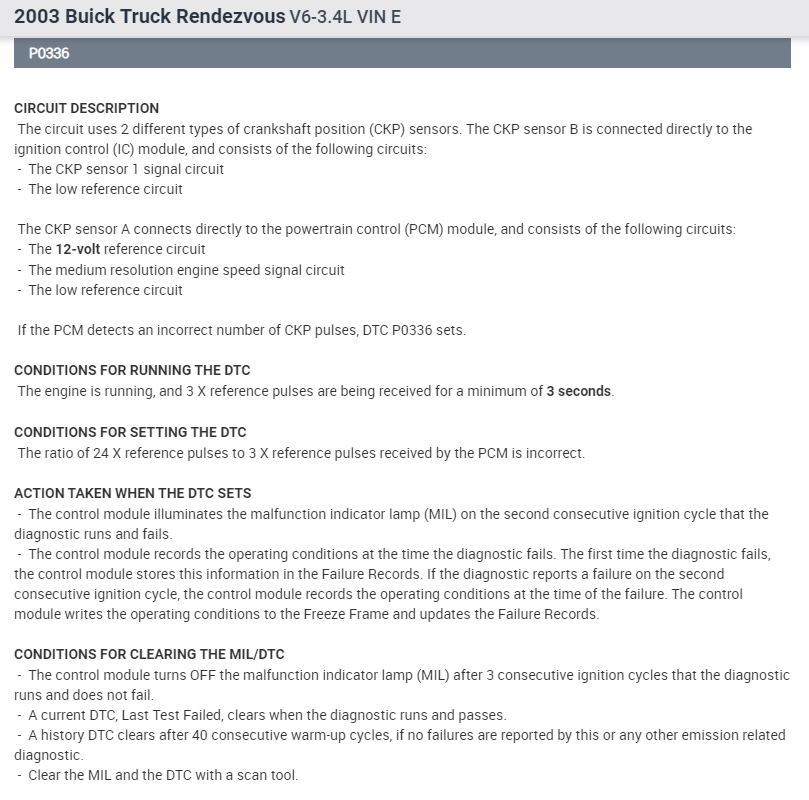 2003 Buick Truck Rendezvous V6-3.4L VIN E

P0336

CIRCUIT DESCRIPTION
The circuit uses 2 different types of crankshaft position (CKP) sensors. The CKP sensor B is connected directly to the ignition control (IC) module, and consists of the following circuits:
- The CKP sensor 1 signal circuit
- The low reference circuit

The CKP sensor A connects directly to the powertrain control (PCM) module, and consists of the following circuits:
- The 12-volt reference circuit
- The medium resolution engine speed signal circuit
- The low reference circuit

If the PCM detects an incorrect number of CKP pulses, DTC P0336 sets.

CONDITIONS FOR RUNNING THE DTC
The engine is running, and 3 X reference pulses are being received for a minimum of 3 seconds.

CONDITIONS FOR SETTING THE DTC
The ratio of 24 X reference pulses to 3 X reference pulses received by the PCM is incorrect.

ACTION TAKEN WHEN THE DTC SETS
- The control module illuminates the malfunction indicator lamp (MIL) on the second consecutive ignition cycle that the diagnostic runs and fails.
- The control module records the operating conditions at the time the diagnostic fails. The first time the diagnostic fails, the control module stores this information in the Failure Records. If the diagnostic reports a failure on the second consecutive ignition cycle, the control module records the operating conditions at the time of the failure. The control module writes the operating conditions to the Freeze Frame and updates the Failure Records.

CONDITIONS FOR CLEARING THE MIL/DTC
- The control module turns OFF the malfunction indicator lamp (MIL) after 3 consecutive ignition cycles that the diagnostic runs and does not fail.
- A current DTC, Last Test Failed, clears when the diagnostic runs and passes.
- A history DTC clears after 40 consecutive warm-up cycles, if no failures are reported by this or any other emission related diagnostic.
- Clear the MIL and the DTC with a scan tool.